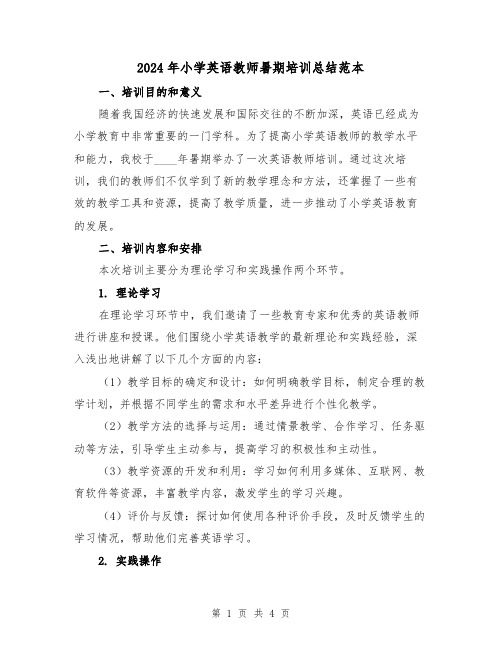 2024年小学英语教师暑期培训总结范本

一、培训目的和意义

随着我国经济的快速发展和国际交往的不断加深，英语已经成为小学教育中非常重要的一门学科。为了提高小学英语教师的教学水平和能力，我校于____年暑期举办了一次英语教师培训。通过这次培训，我们的教师们不仅学到了新的教学理念和方法，还掌握了一些有效的教学工具和资源，提高了教学质量，进一步推动了小学英语教育的发展。

二、培训内容和安排

本次培训主要分为理论学习和实践操作两个环节。

1. 理论学习

在理论学习环节中，我们邀请了一些教育专家和优秀的英语教师进行讲座和授课。他们围绕小学英语教学的最新理论和实践经验，深入浅出地讲解了以下几个方面的内容：

（1）教学目标的确定和设计：如何明确教学目标，制定合理的教学计划，并根据不同学生的需求和水平差异进行个性化教学。

（2）教学方法的选择与运用：通过情景教学、合作学习、任务驱动等方法，引导学生主动参与，提高学习的积极性和主动性。

（3）教学资源的开发和利用：学习如何利用多媒体、互联网、教育软件等资源，丰富教学内容，激发学生的学习兴趣。

（4）评价与反馈：探讨如何使用各种评价手段，及时反馈学生的学习情况，帮助他们完善英语学习。

2. 实践操作

第 1 页 共 4 页